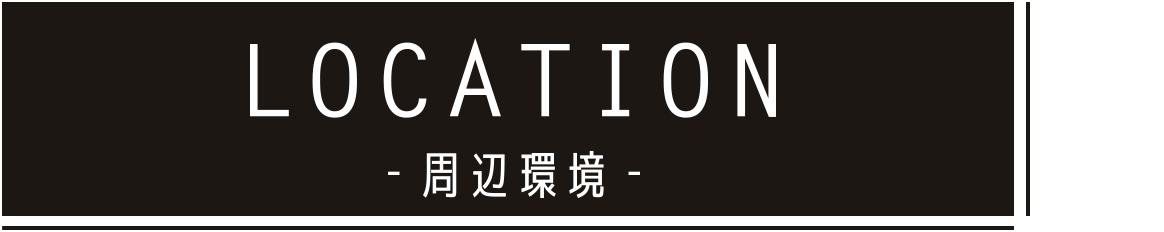 LOCATION
- 周辺環境 -